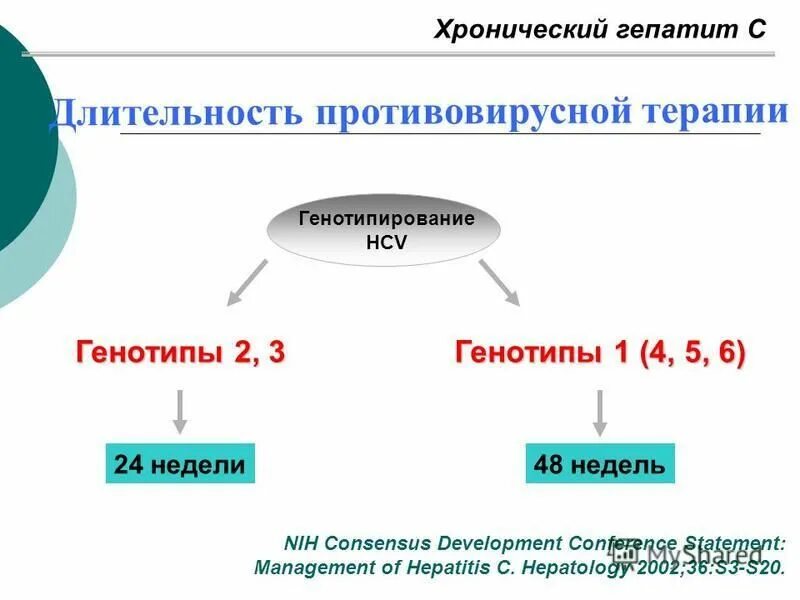 Хронический гепатит С

Длительность противовирусной терапии

Генотипирование HCV

Генотипы 2, 3

Генотипы 1 (4, 5, 6)

24 недели

48 недель

NIH Consensus Development Conference Statement: Management of Hepatitis C. Hepatology 2002;36:S3-S20.

MyShared